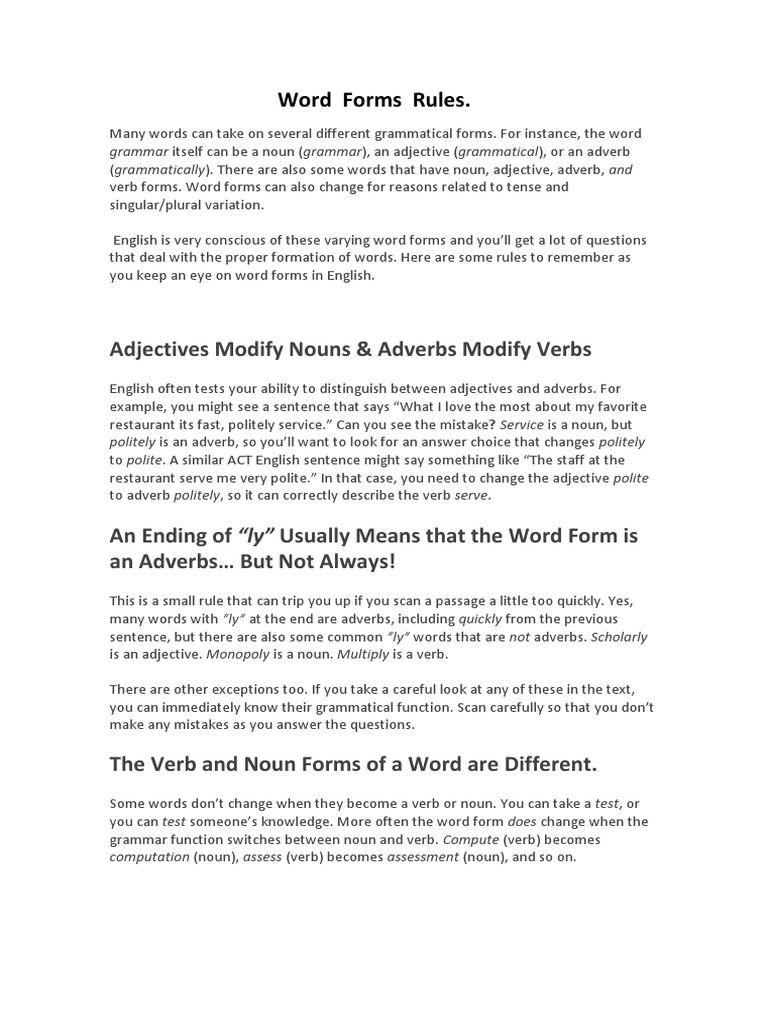 Word Forms Rules.

Many words can take on several different grammatical forms. For instance, the word grammar itself can be a noun (grammar), an adjective (grammatical), or an adverb (grammatically). There are also some words that have noun, adjective, adverb, and verb forms. Word forms can also change for reasons related to tense and singular/plural variation.

English is very conscious of these varying word forms and you'll get a lot of questions that deal with the proper formation of words. Here are some rules to remember as you keep an eye on word forms in English.

Adjectives Modify Nouns & Adverbs Modify Verbs

English often tests your ability to distinguish between adjectives and adverbs. For example, you might see a sentence that says "What I love the most about my favorite restaurant its fast, politely service." Can you see the mistake? Service is a noun, but politely is an adverb, so you'll want to look for an answer choice that changes politely to polite. A similar ACT English sentence might say something like "The staff at the restaurant serve me very polite." In that case, you need to change the adjective polite to adverb politely, so it can correctly describe the verb serve.

An Ending of "ly" Usually Means that the Word Form is an Adverbs… But Not Always!

This is a small rule that can trip you up if you scan a passage a little too quickly. Yes, many words with "ly" at the end are adverbs, including quickly from the previous sentence, but there are also some common "ly" words that are not adverbs. Scholarly is an adjective. Monopoly is a noun. Multiply is a verb.

There are other exceptions too. If you take a careful look at any of these in the text, you can immediately know their grammatical function. Scan carefully so that you don't make any mistakes as you answer the questions.

The Verb and Noun Forms of a Word are Different.

Some words don't change when they become a verb or noun. You can take a test, or you can test someone's knowledge. More often the word form does change when the grammar function switches between noun and verb. Compute (verb) becomes computation (noun), assess (verb) becomes assessment (noun), and so on.